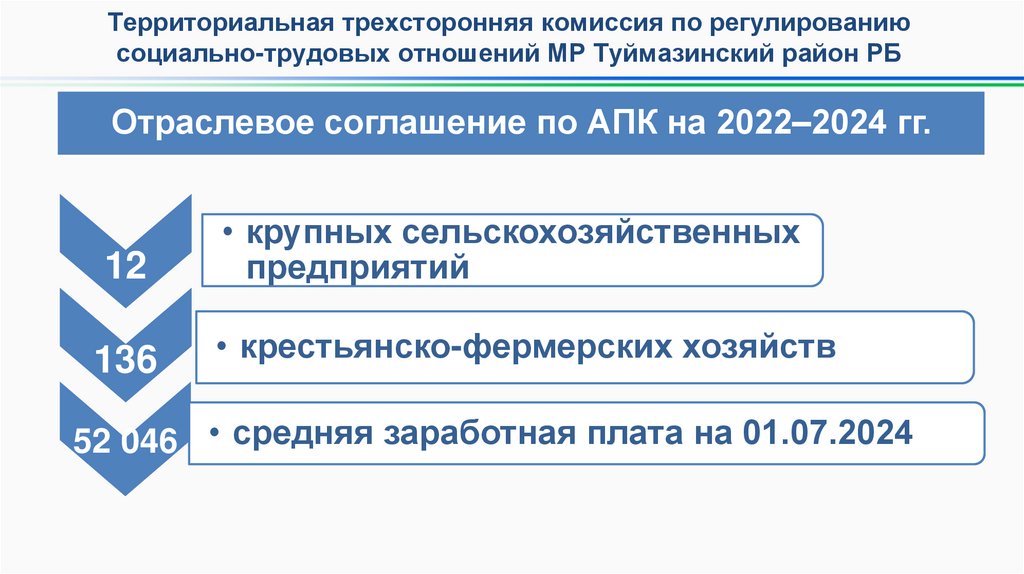 Территориальная трехсторонняя комиссия по регулированию социально-трудовых отношений МР Туймазинский район РБ

Отраслевое соглашение по АПК на 2022–2024 гг.

12

• крупных сельскохозяйственных предприятий

136

• крестьянско-фермерских хозяйств

52 046

• средняя заработная плата на 01.07.2024